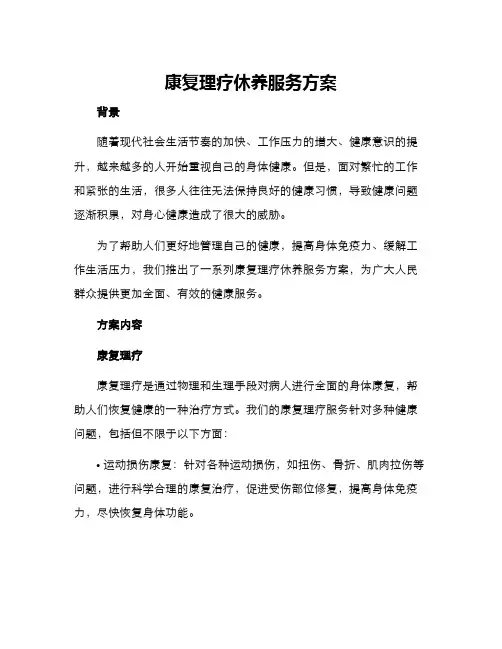 康复理疗休养服务方案

背景

随着现代社会生活节奏的加快、工作压力的增大、健康意识的提升，越来越多的人开始重视自己的身体健康。但是，面对繁忙的工作和紧张的生活，很多人往往无法保持良好的健康习惯，导致健康问题逐渐积累，对身心健康造成了很大的威胁。

为了帮助人们更好地管理自己的健康，提高身体免疫力、缓解工作生活压力，我们推出了一系列康复理疗休养服务方案，为广大人民群众提供更加全面、有效的健康服务。

方案内容

康复理疗

康复理疗是通过物理和生理手段对病人进行全面的身体康复，帮助人们恢复健康的一种治疗方式。我们的康复理疗服务针对多种健康问题，包括但不限于以下方面：

• 运动损伤康复：针对各种运动损伤，如扭伤、骨折、肌肉拉伤等问题，进行科学合理的康复治疗，促进受伤部位修复，提高身体免疫力，尽快恢复身体功能。